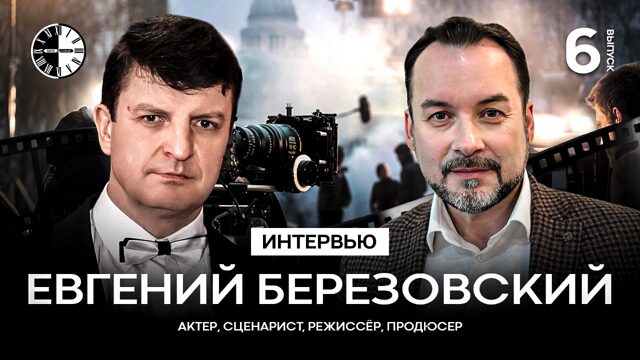 6 ВЫПУСК

ИНТЕРВЬЮ

ЕВГЕНИЙ БЕРЕЗОВСКИЙ

АКТЕР, СЦЕНАРИСТ, РЕЖИССЁР, ПРОДЮСЕР